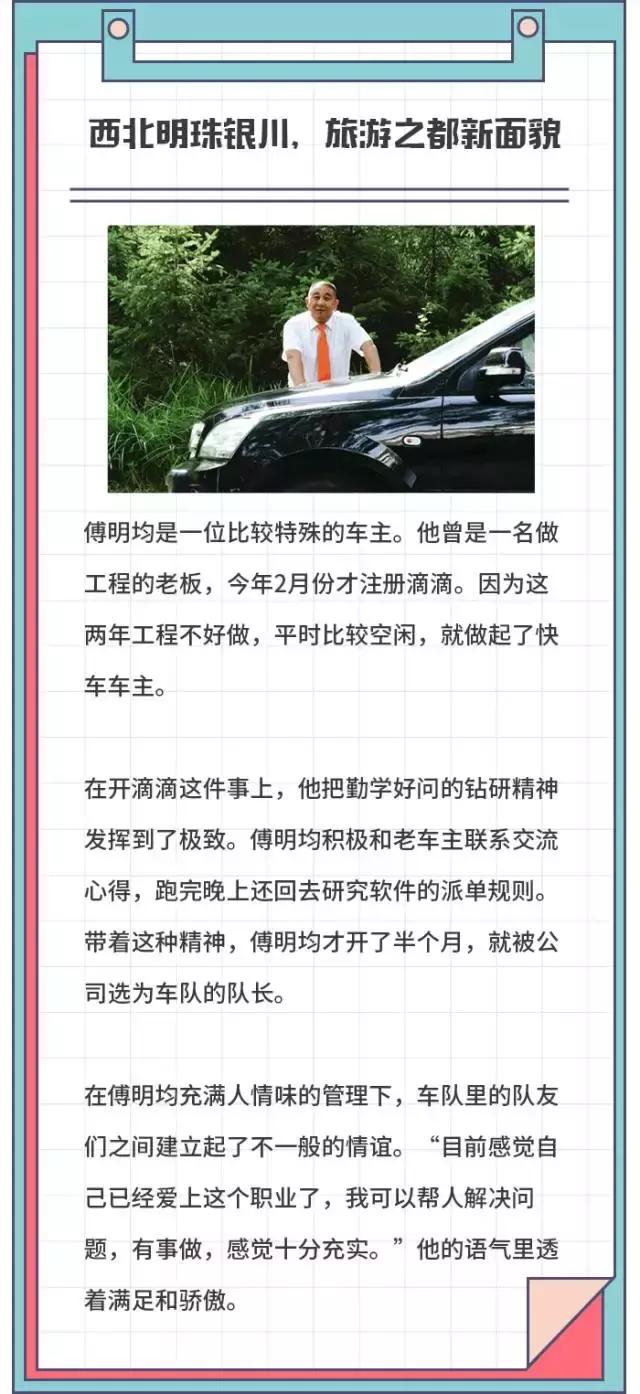 西北明珠银川，旅游之都新面貌

傅明均是一位比较特殊的车主。他曾是一名做工程的老板，今年2月份才注册滴滴。因为这两年工程不好做，平时比较空闲，就做起了快车车主。

在开滴滴这件事上，他把勤学好问的钻研精神发挥到了极致。傅明均积极和老车主联系交流心得，跑完晚上还回去研究软件的派单规则。带着这种精神，傅明均才开了半个月，就被公司选为车队的队长。

在傅明均充满人情味的管理下，车队里的队友们之间建立起了不一般的情谊。“目前感觉自己已经爱上这个职业了，我可以帮人解决问题，有事做，感觉十分充实。”他的语气里透着满足和骄傲。